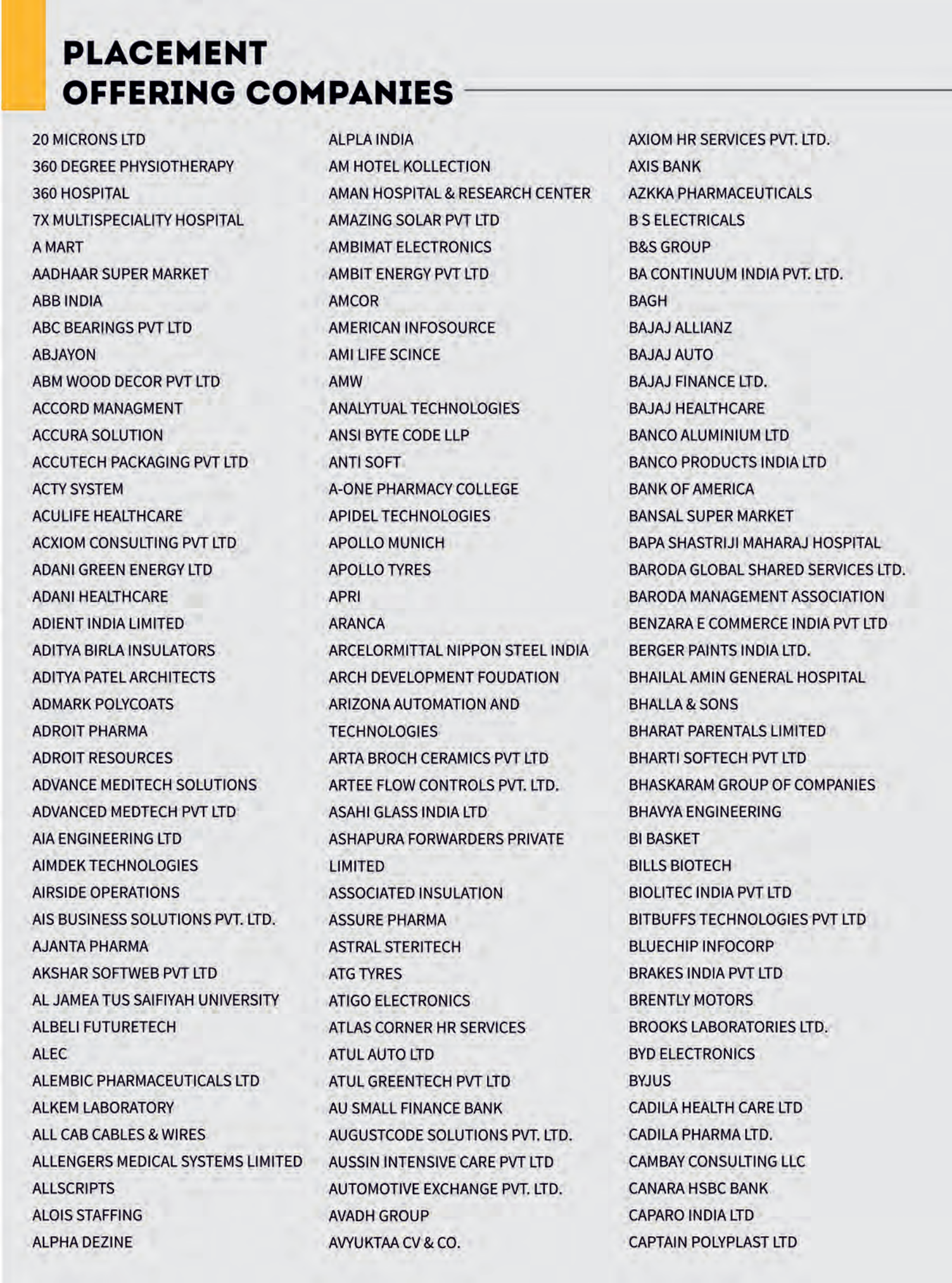 PLACEMENT OFFERING COMPANIES

20 MICRONS LTD
360 DEGREE PHYSIOTHERAPY
360 HOSPITAL
7X MULTISPECIALITY HOSPITAL
A MART
AADHAAR SUPER MARKET
ABB INDIA
ABC BEARINGS PVT LTD
ABJAYON
ABM WOOD DECOR PVT LTD
ACCORD MANAGMENT
ACCURA SOLUTION
ACCUTECH PACKAGING PVT LTD
ACTY SYSTEM
ACULIFE HEALTHCARE
ACXIOM CONSULTING PVT LTD
ADANI GREEN ENERGY LTD
ADANI HEALTHCARE
ADIENT INDIA LIMITED
ADITYA BIRLA INSULATORS
ADITYA PATEL ARCHITECTS
ADMARK POLYCOATS
ADROIT PHARMA
ADROIT RESOURCES
ADVANCE MEDITECH SOLUTIONS
ADVANCED MEDTECH PVT LTD
AIA ENGINEERING LTD
AIMDEK TECHNOLOGIES
AIRSIDE OPERATIONS
AIS BUSINESS SOLUTIONS PVT. LTD.
AJANTA PHARMA
AKSHAR SOFTWEB PVT LTD
AL JAMEA TUS SAIFIYAH UNIVERSITY
ALBELI FUTURETECH
ALEC
ALEMBIC PHARMACEUTICALS LTD
ALKEM LABORATORY
ALL CAB CABLES & WIRES
ALLENGERS MEDICAL SYSTEMS LIMITED
ALLSCRIPTS
ALOIS STAFFING
ALPHA DEZINE

ALPLA INDIA
AM HOTEL KOLLECTION
AMAN HOSPITAL & RESEARCH CENTER
AMAZING SOLAR PVT LTD
AMBIMAT ELECTRONICS
AMBIT ENERGY PVT LTD
AMCOR
AMERICAN INFOSOURCE
AMI LIFE SCINCE
AMW
ANALYTUAL TECHNOLOGIES
ANSI BYTE CODE LLP
ANTI SOFT
A-ONE PHARMACY COLLEGE
APIDEL TECHNOLOGIES
APOLLO MUNICH
APOLLO TYRES
APRI
ARANCA
ARCELORMITTAL NIPPON STEEL INDIA
ARCH DEVELOPMENT FOUDATION
ARIZONA AUTOMATION AND TECHNOLOGIES
ARTA BROCH CERAMICS PVT LTD
ARTEE FLOW CONTROLS PVT. LTD.
ASAHI GLASS INDIA LTD
ASHAPURA FORWARDERS PRIVATE LIMITED
ASSOCIATED INSULATION
ASSURE PHARMA
ASTRAL STERITECH
ATG TYRES
ATIGO ELECTRONICS
ATLAS CORNER HR SERVICES
ATUL AUTO LTD
ATUL GREENTECH PVT LTD
AU SMALL FINANCE BANK
AUGUSTCODE SOLUTIONS PVT. LTD.
AUSSIN INTENSIVE CARE PVT LTD
AUTOMOTIVE EXCHANGE PVT. LTD.
AVADH GROUP
AVYUKTAA CV & CO.

AXIOM HR SERVICES PVT. LTD.
AXIS BANK
AZKKA PHARMACEUTICALS
B S ELECTRICALS
B&S GROUP
BA CONTINUUM INDIA PVT. LTD.
BAGH
BAJAJ ALLIANZ
BAJAJ AUTO
BAJAJ FINANCE LTD.
BAJAJ HEALTHCARE
BANCO ALUMINIUM LTD
BANCO PRODUCTS INDIA LTD
BANK OF AMERICA
BANSAL SUPER MARKET
BAPA SHASTRIJI MAHARAJ HOSPITAL
BARODA GLOBAL SHARED SERVICES LTD.
BARODA MANAGEMENT ASSOCIATION
BENZARA E COMMERCE INDIA PVT LTD
BERGER PAINTS INDIA LTD.
BHAILAL AMIN GENERAL HOSPITAL
BHALLA & SONS
BHARAT PARENTALS LIMITED
BHARTI SOFTECH PVT LTD
BHASKARAM GROUP OF COMPANIES
BHAVYA ENGINEERING
BI BASKET
BILLS BIOTECH
BIOLITEC INDIA PVT LTD
BITBUFFS TECHNOLOGIES PVT LTD
BLUECHIP INFOCORP
BRAKES INDIA PVT LTD
BRENTLY MOTORS
BROOKS LABORATORIES LTD.
BYD ELECTRONICS
BYJUS
CADILA HEALTH CARE LTD
CADILA PHARMA LTD.
CAMBAY CONSULTING LLC
CANARA HSBC BANK
CAPARO INDIA LTD
CAPTAIN POLYPLAST LTD